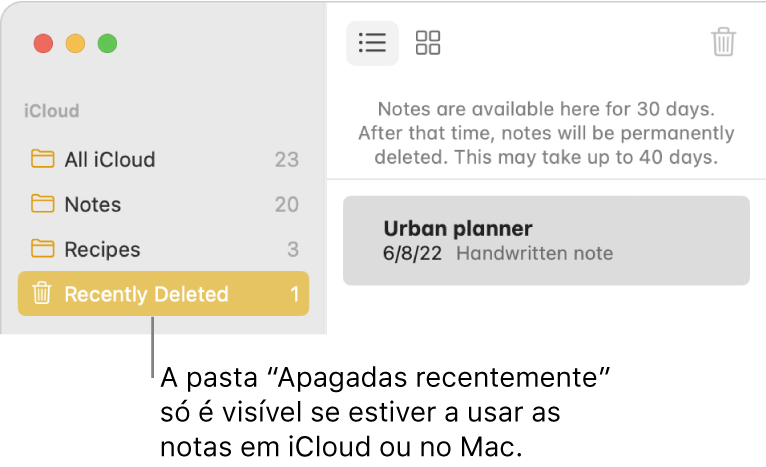 iCloud

All iCloud 23

Notes 20

Recipes 3

Recently Deleted 1

Notes are available here for 30 days. After that time, notes will be permanently deleted. This may take up to 40 days.

Urban planner
6/8/22 Handwritten note

A pasta “Apagadas recentemente” só é visível se estiver a usar as notas em iCloud ou no Mac.